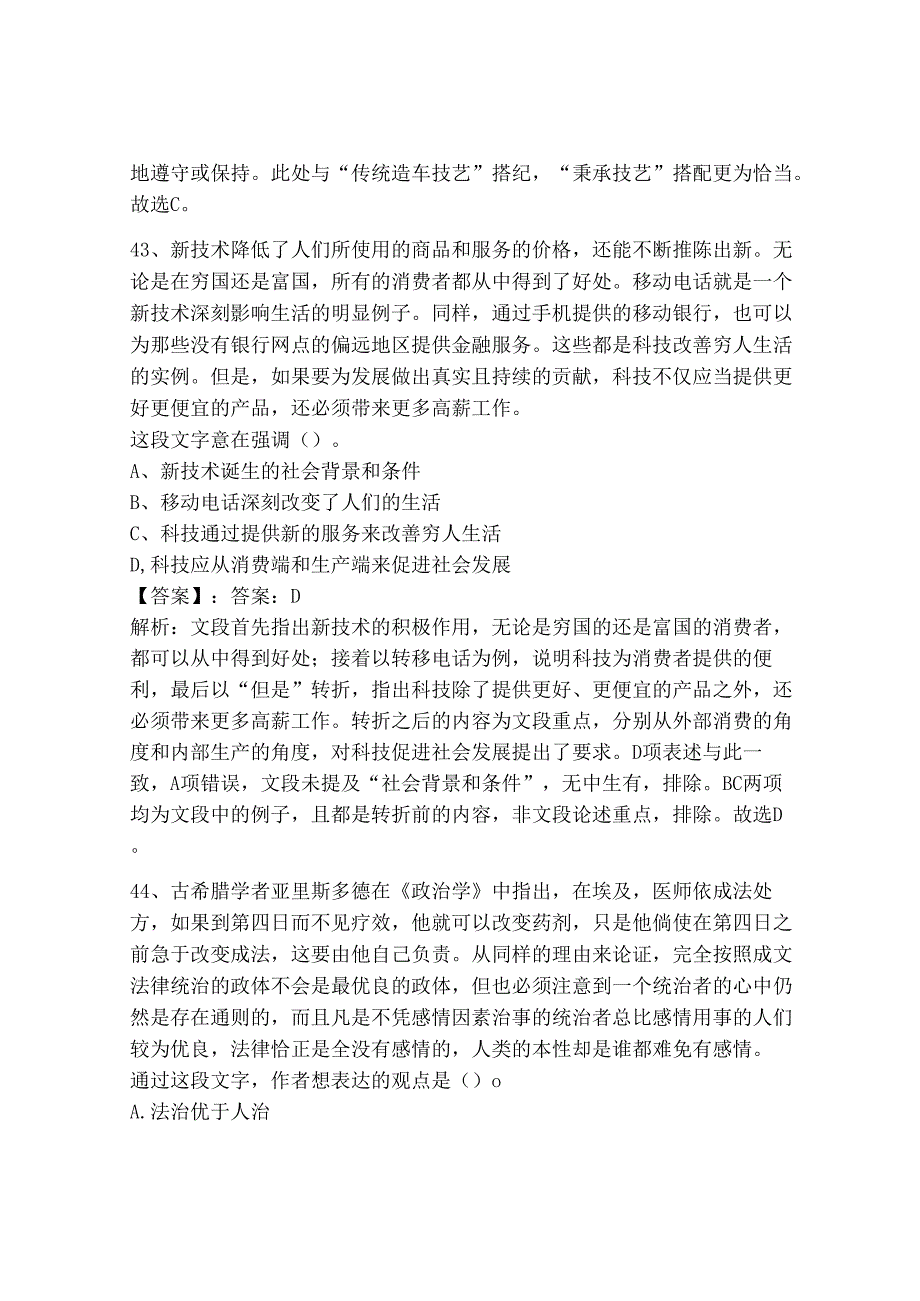 地遵守或保持。此处与“传统造车技艺”搭纪，“秉承技艺”搭配更为恰当。故选C。

43、新技术降低了人们所使用的商品和服务的价格，还能不断推陈出新。无论是在穷国还是富国，所有的消费者都从中得到了好处。移动电话就是一个新技术深刻影响生活的明显例子。同样，通过手机提供的移动银行，也可以为那些没有银行网点的偏远地区提供金融服务。这些都是科技改善穷人生活的实例。但是，如果要为发展做出真实且持续的贡献，科技不仅应当提供更好更便宜的产品，还必须带来更多高薪工作。
这段文字意在强调（）。
A、新技术诞生的社会背景和条件
B、移动电话深刻改变了人们的生活
C、科技通过提供新的服务来改善穷人生活
D,科技应从消费端和生产端来促进社会发展
【答案】：答案：D
解析：文段首先指出新技术的积极作用，无论是穷国的还是富国的消费者，都可以从中得到好处；接着以转移电话为例，说明科技为消费者提供的便利，最后以“但是”转折，指出科技除了提供更好、更便宜的产品之外，还必须带来更多高薪工作。转折之后的内容为文段重点，分别从外部消费的角度和内部生产的角度，对科技促进社会发展提出了要求。D项表述与此一致，A项错误，文段未提及“社会背景和条件”，无中生有，排除。BC两项均为文段中的例子，且都是转折前的内容，非文段论述重点，排除。故选D。

44、古希腊学者亚里斯多德在《政治学》中指出，在埃及，医师依成法处方，如果到第四日而不见疗效，他就可以改变药剂，只是他倘使在第四日之前急于改变成法，这要由他自己负责。从同样的理由来论证，完全按照成文法律统治的政体不会是最优良的政体，但也必须注意到一个统治者的心中仍然是存在通则的，而且凡是不凭感情因素治事的统治者总比感情用事的人们较为优良，法律恰正是全没有感情的，人类的本性却是谁都难免有感情。
通过这段文字，作者想表达的观点是（）o
A.法治优于人治